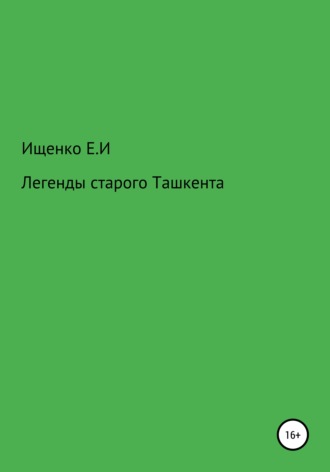 Ищенко Е.И

Легенды старого Ташкента

16+